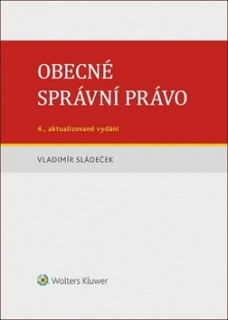 OBECNÉ SPRÁVNÍ PRÁVO

4., aktualizované vydání

VLADIMÍR SLÁDEČEK

Wolters Kluwer